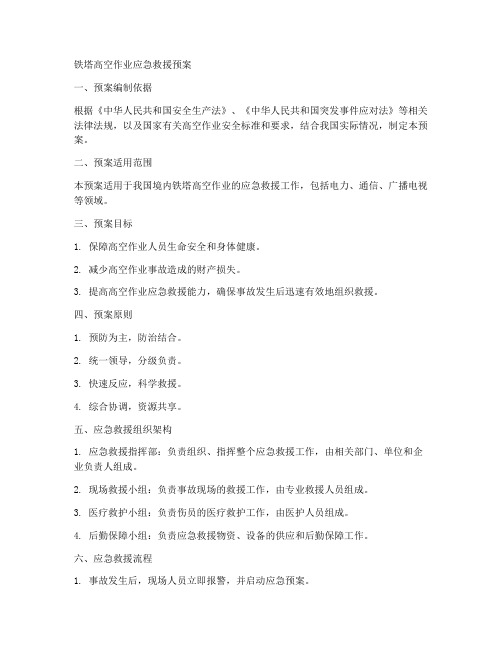 铁塔高空作业应急救援预案

一、预案编制依据

根据《中华人民共和国安全生产法》、《中华人民共和国突发事件应对法》等相关法律法规，以及国家有关高空作业安全标准和要求，结合我国实际情况，制定本预案。

二、预案适用范围

本预案适用于我国境内铁塔高空作业的应急救援工作，包括电力、通信、广播电视等领域。

三、预案目标

1. 保障高空作业人员生命安全和身体健康。

2. 减少高空作业事故造成的财产损失。

3. 提高高空作业应急救援能力，确保事故发生后迅速有效地组织救援。

四、预案原则

1. 预防为主，防治结合。

2. 统一领导，分级负责。

3. 快速反应，科学救援。

4. 综合协调，资源共享。

五、应急救援组织架构

1. 应急救援指挥部：负责组织、指挥整个应急救援工作，由相关部门、单位和企业负责人组成。

2. 现场救援小组：负责事故现场的救援工作，由专业救援人员组成。

3. 医疗救护小组：负责伤员的医疗救护工作，由医护人员组成。

4. 后勤保障小组：负责应急救援物资、设备的供应和后勤保障工作。

六、应急救援流程

1. 事故发生后，现场人员立即报警，并启动应急预案。